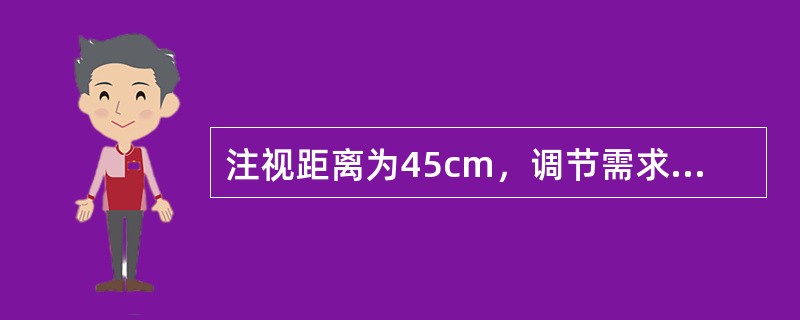 注视距离为45cm，调节需求...